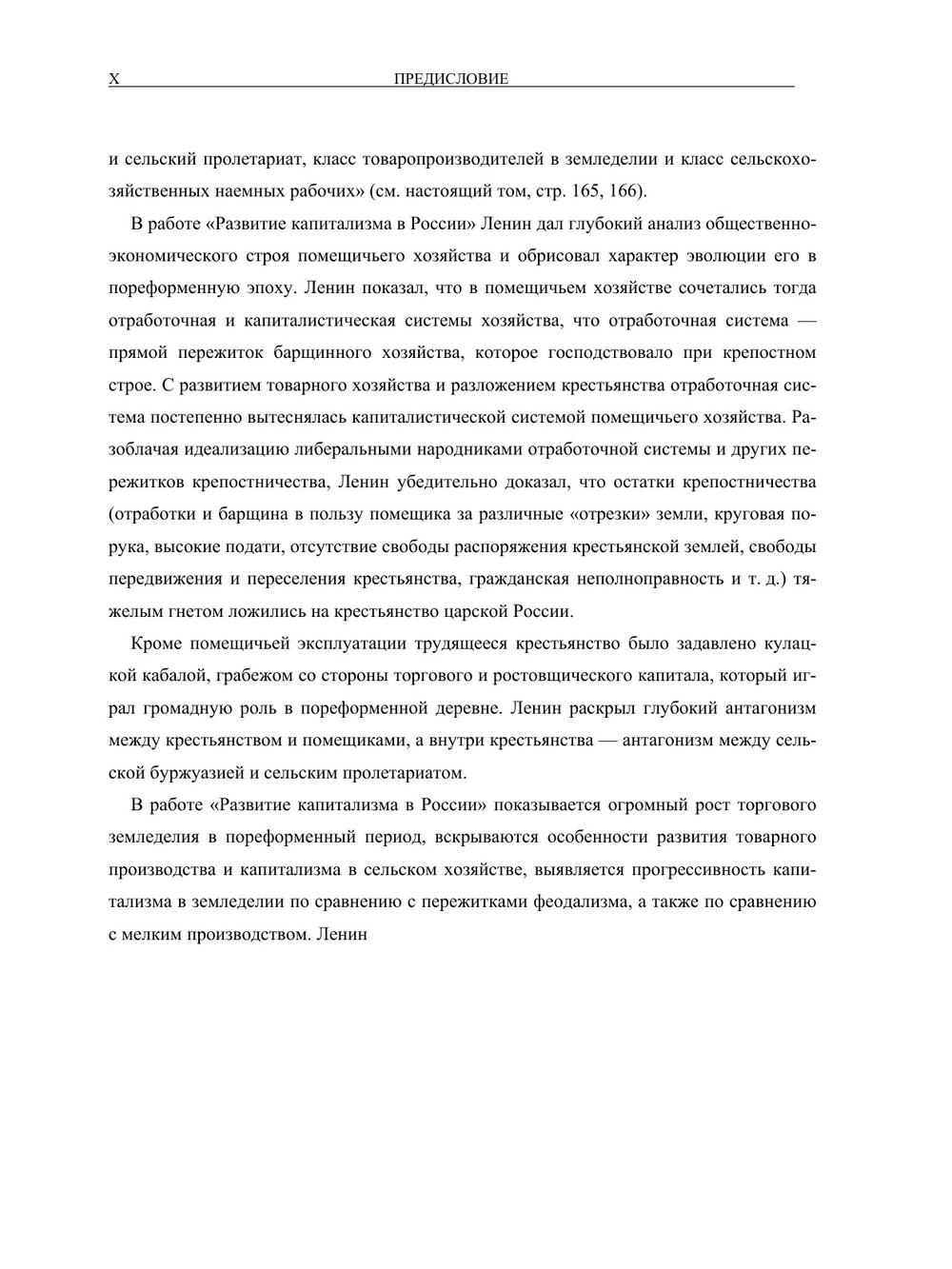 X ПРЕДИСЛОВИЕ

и сельский пролетариат, класс товаропроизводителей в земледелии и класс сельскохозяйственных наемных рабочих» (см. настоящий том, стр. 165, 166).

В работе «Развитие капитализма в России» Ленин дал глубокий анализ общественно-экономического строя помещичьего хозяйства и обрисовал характер эволюции его в пореформенную эпоху. Ленин показал, что в помещичьем хозяйстве сочетались тогда отработочная и капиталистическая системы хозяйства, что отработочная система — прямой пережиток барщинного хозяйства, которое господствовало при крепостном строе. С развитием товарного хозяйства и разложением крестьянства отработочная система постепенно вытеснялась капиталистической системой помещичьего хозяйства. Разоблачая идеализацию либеральными народниками отработочной системы и других пережитков крепостничества, Ленин убедительно доказал, что остатки крепостничества (отработки и барщина в пользу помещика за различные «отрезки» земли, круговая порука, высокие подати, отсутствие свободы распоряжения крестьянской землей, свободы передвижения и переселения крестьянства, гражданская неполноправность и т. д.) тяжелым гнетом ложились на крестьянство царской России.

Кроме помещичьей эксплуатации трудящееся крестьянство было задавлено кулацкой кабалой, грабежом со стороны торгового и ростовщического капитала, который играл громадную роль в пореформенной деревне. Ленин раскрыл глубокий антагонизм между крестьянством и помещиками, а внутри крестьянства — антагонизм между сельской буржуазией и сельским пролетариатом.

В работе «Развитие капитализма в России» показывается огромный рост торгового земледелия в пореформенный период, вскрываются особенности развития товарного производства и капитализма в сельском хозяйстве, выявляется прогрессивность капитализма в земледелии по сравнению с пережитками феодализма, а также по сравнению с мелким производством. Ленин